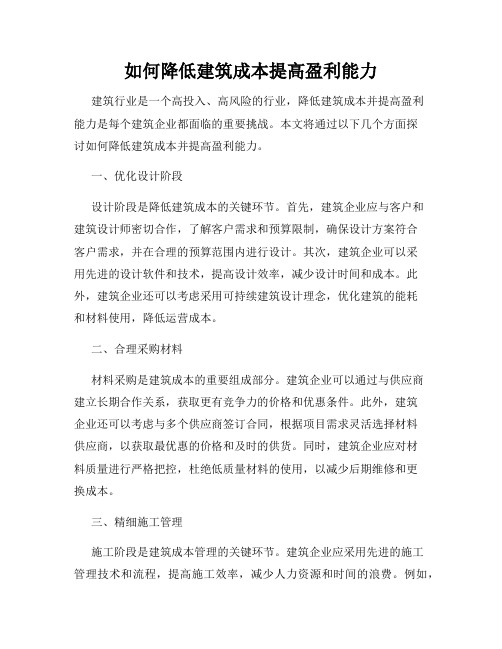 如何降低建筑成本提高盈利能力

建筑行业是一个高投入、高风险的行业，降低建筑成本并提高盈利能力是每个建筑企业都面临的重要挑战。本文将通过以下几个方面探讨如何降低建筑成本并提高盈利能力。

一、优化设计阶段

设计阶段是降低建筑成本的关键环节。首先，建筑企业应与客户和建筑设计师密切合作，了解客户需求和预算限制，确保设计方案符合客户需求，并在合理的预算范围内进行设计。其次，建筑企业可以采用先进的设计软件和技术，提高设计效率，减少设计时间和成本。此外，建筑企业还可以考虑采用可持续建筑设计理念，优化建筑的能耗和材料使用，降低运营成本。

二、合理采购材料

材料采购是建筑成本的重要组成部分。建筑企业可以通过与供应商建立长期合作关系，获取更有竞争力的价格和优惠条件。此外，建筑企业还可以考虑与多个供应商签订合同，根据项目需求灵活选择材料供应商，以获取最优惠的价格和及时的供货。同时，建筑企业应对材料质量进行严格把控，杜绝低质量材料的使用，以减少后期维修和更换成本。

三、精细施工管理

施工阶段是建筑成本管理的关键环节。建筑企业应采用先进的施工管理技术和流程，提高施工效率，减少人力资源和时间的浪费。例如，